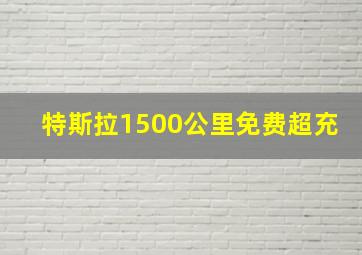 特斯拉1500公里免费超充